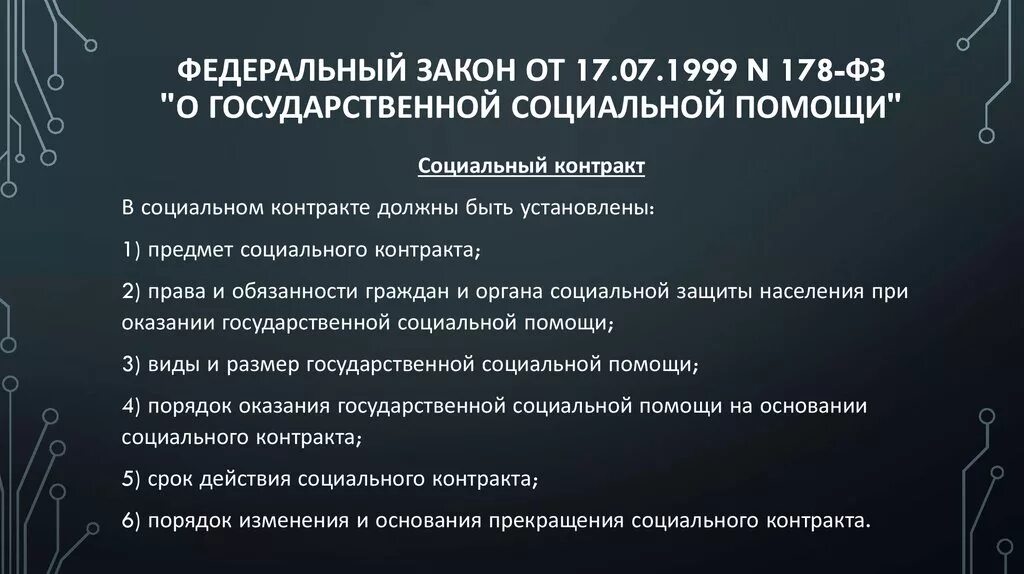 ФЕДЕРАЛЬНЫЙ ЗАКОН ОТ 17.07.1999 N 178-ФЗ "О ГОСУДАРСТВЕННОЙ СОЦИАЛЬНОЙ ПОМОЩИ"

Социальный контракт

В социальном контракте должны быть установлены:

1) предмет социального контракта;

2) права и обязанности граждан и органа социальной защиты населения при оказании государственной социальной помощи;

3) виды и размер государственной социальной помощи;

4) порядок оказания государственной социальной помощи на основании социального контракта;

5) срок действия социального контракта;

6) порядок изменения и основания прекращения социального контракта.